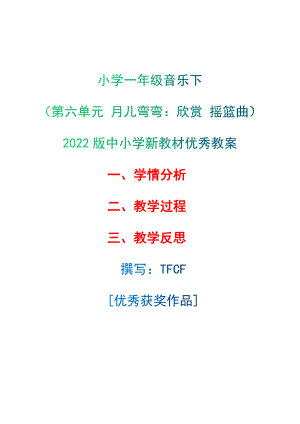 小学一年级音乐下

（第六单元 月儿弯弯：欣赏 摇篮曲）

2022 版中小学新教材优秀教案

一、学情分析

二、教学过程

三、教学反思

撰写：TFCF

[优秀获奖作品]